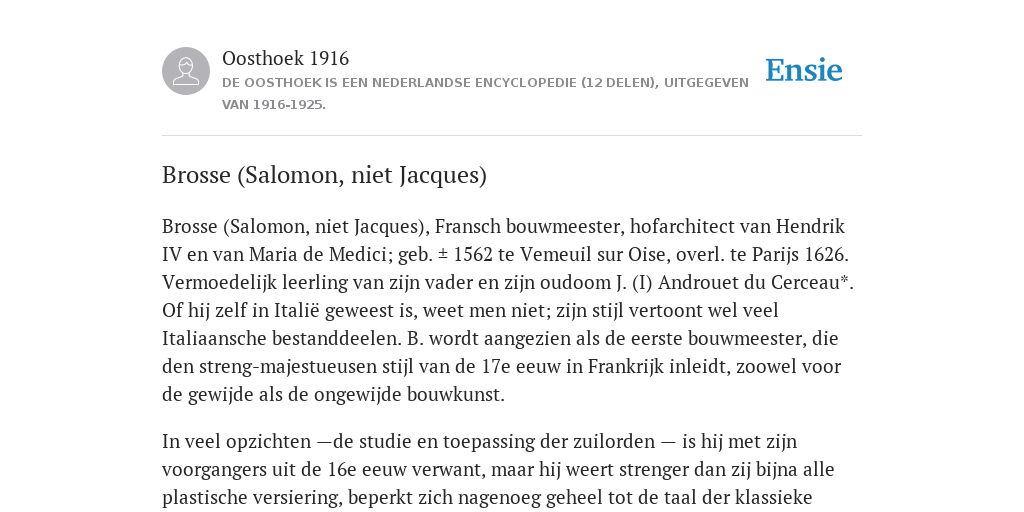 Oosthoek 1916

DE OOSTHOEK IS EEN NEDERLANDSE ENCYCLOPEDIE (12 DELEN), UITGEGEVEN VAN 1916-1925.

Ensie

Brosse (Salomon, niet Jacques)

Brosse (Salomon, niet Jacques), Fransch bouwmeester, hofarchitect van Hendrik IV en van Maria de Medici; geb. ± 1562 te Vemeuil sur Oise, overl. te Parijs 1626. Vermoedelijk leerling van zijn vader en zijn oudoom J. (I) Androuet du Cerceau*. Of hij zelf in Italië geweest is, weet men niet; zijn stijl vertoont wel veel Italiaansche bestanddeelen. B. wordt aangezien als de eerste bouwmeester, die den streng-majestueusen stijl van de 17e eeuw in Frankrijk inleidt, zoowel voor de gewijde als de ongewijde bouwkunst.

In veel opzichten —de studie en toepassing der zuilorden — is hij met zijn voorgangers uit de 16e eeuw verwant, maar hij weert strenger dan zij bijna alle plastische versiering, beperkt zich nagenoeg geheel tot de taal der klassieke